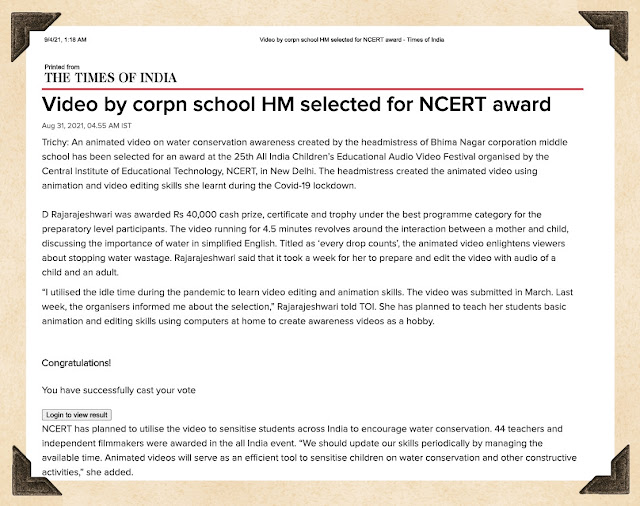 9/4/21, 1:18 AM

Video by corpn school HM selected for NCERT award - Times of India

Printed from
THE TIMES OF INDIA

Video by corpn school HM selected for NCERT award

Aug 31, 2021, 04.55 AM IST

Trichy: An animated video on water conservation awareness created by the headmistress of Bhima Nagar corporation middle school has been selected for an award at the 25th All India Children's Educational Audio Video Festival organised by the Central Institute of Educational Technology, NCERT, in New Delhi. The headmistress created the animated video using animation and video editing skills she learnt during the Covid-19 lockdown.

D Rajarajeshwari was awarded Rs 40,000 cash prize, certificate and trophy under the best programme category for the preparatory level participants. The video running for 4.5 minutes revolves around the interaction between a mother and child, discussing the importance of water in simplified English. Titled as 'every drop counts', the animated video enlightens viewers about stopping water wastage. Rajarajeshwari said that it took a week for her to prepare and edit the video with audio of a child and an adult.

"I utilised the idle time during the pandemic to learn video editing and animation skills. The video was submitted in March. Last week, the organisers informed me about the selection," Rajarajeshwari told TOI. She has planned to teach her students basic animation and editing skills using computers at home to create awareness videos as a hobby.

Congratulations!

You have successfully cast your vote

Login to view result

NCERT has planned to utilise the video to sensitise students across India to encourage water conservation. 44 teachers and independent filmmakers were awarded in the all India event. "We should update our skills periodically by managing the available time. Animated videos will serve as an efficient tool to sensitise children on water conservation and other constructive activities," she added.